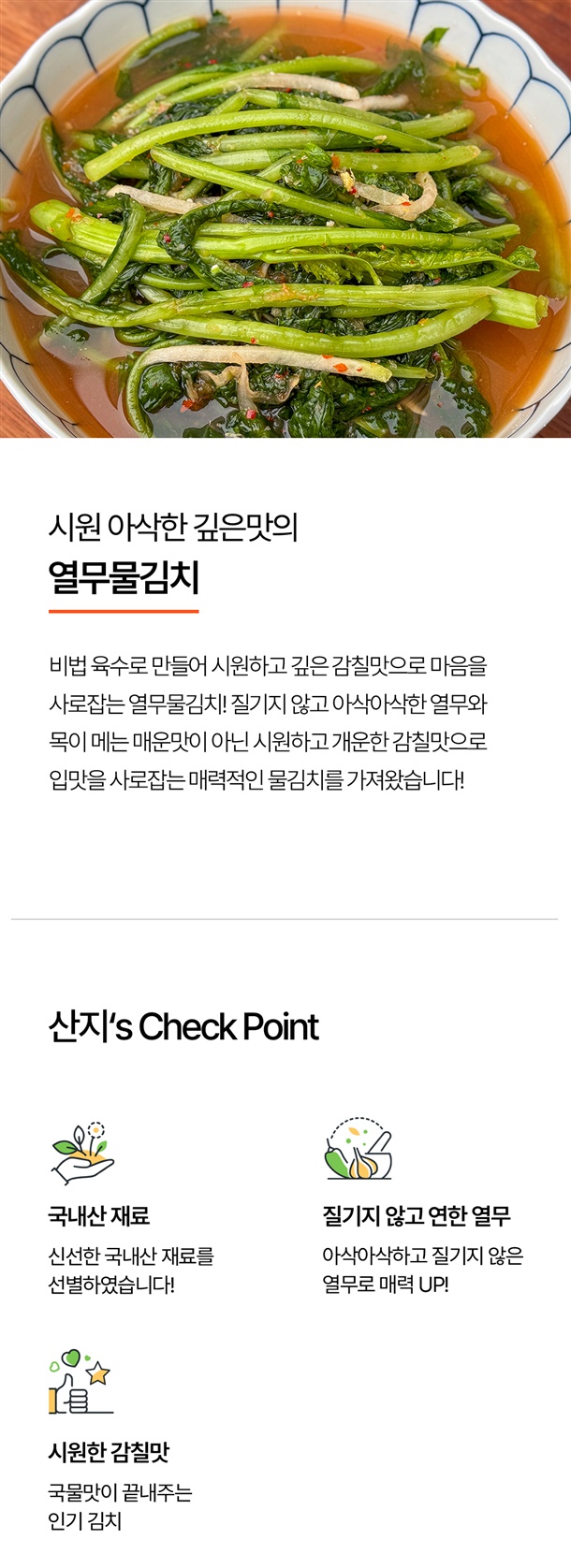 시원 아삭한 깊은맛의

열무물김치

비법 육수로 만들어 시원하고 깊은 감칠맛으로 마음을 사로잡는 열무물김치! 질기지 않고 아삭아삭한 열무와 목이 메는 매운맛이 아닌 시원하고 개운한 감칠맛으로 입맛을 사로잡는 매력적인 물김치를 가져왔습니다!

산지's Check Point

국내산 재료

신선한 국내산 재료를 선별하였습니다!

질기지 않고 연한 열무

아삭아삭하고 질기지 않은 열무로 매력 UP!

시원한 감칠맛

국물맛이 끝내주는 인기 김치